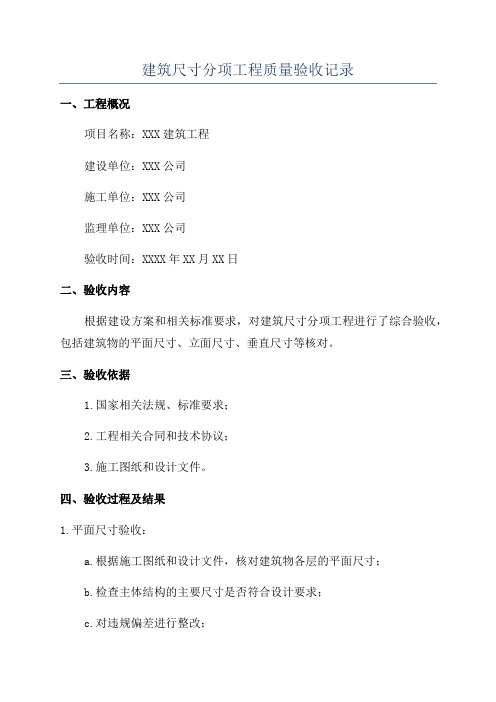 建筑尺寸分项工程质量验收记录

一、工程概况

项目名称：XXX 建筑工程

建设单位：XXX 公司

施工单位：XXX 公司

监理单位：XXX 公司

验收时间：XXXX 年 XX 月 XX 日

二、验收内容

根据建设方案和相关标准要求，对建筑尺寸分项工程进行了综合验收，包括建筑物的平面尺寸、立面尺寸、垂直尺寸等核对。

三、验收依据

1.国家相关法规、标准要求；

2.工程相关合同和技术协议；

3.施工图纸和设计文件。

四、验收过程及结果

1.平面尺寸验收：

a.根据施工图纸和设计文件，核对建筑物各层的平面尺寸；

b.检查主体结构的主要尺寸是否符合设计要求；

c.对违规偏差进行整改；